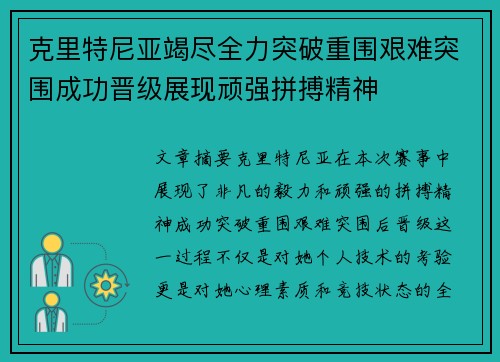 克里特尼亚竭尽全力突破重围艰难突围成功晋级展现顽强拼搏精神

文章摘要克里特尼亚在本次赛事中展现了非凡的毅力和顽强的拼搏精神成功突破重围艰难突围后晋级这一过程不仅是对她个人技术的考验更是对她心理素质和竞技状态的全